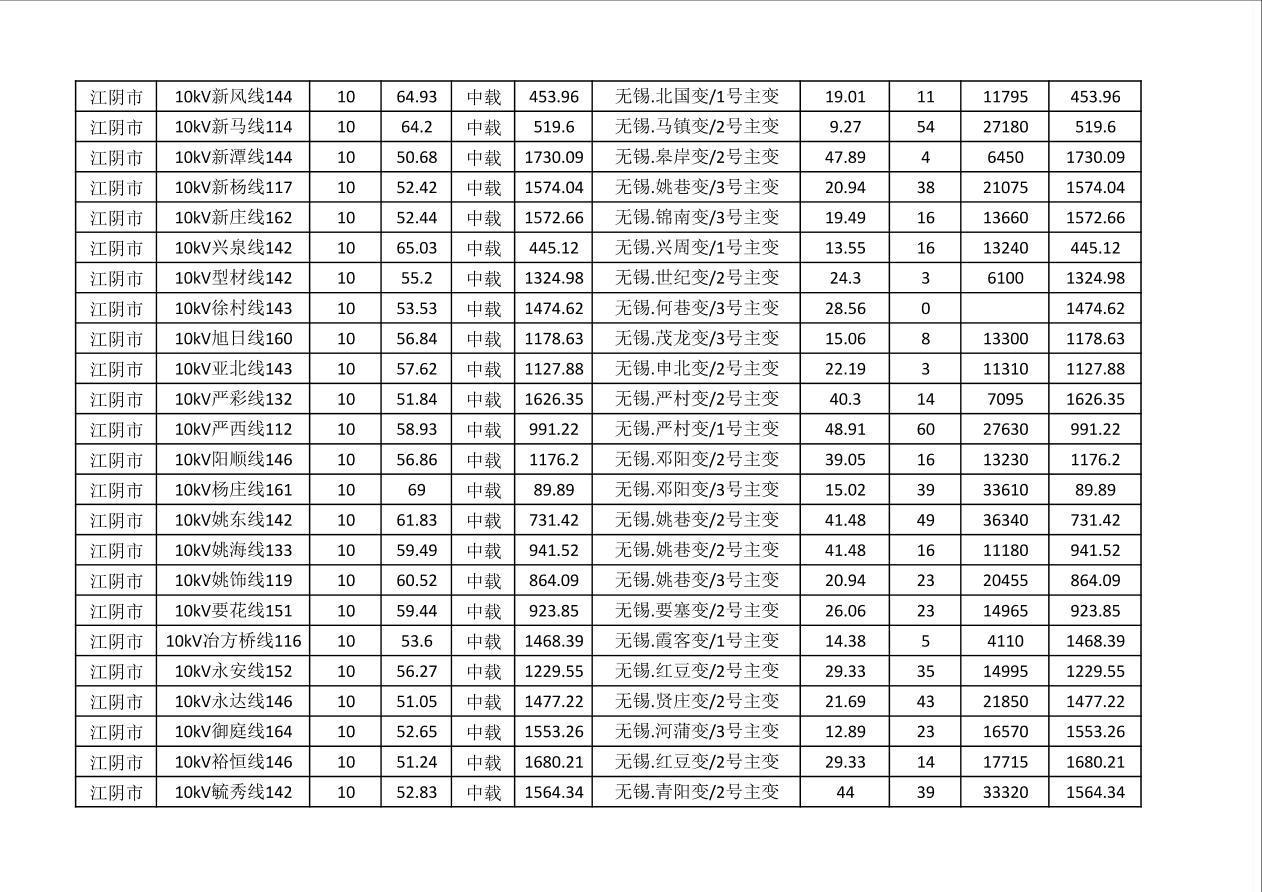 | 江阴市 | 10kV新风线144 | 10 | 64.93 | 中载 | 453.96 | 无锡.北国变/1号主变 | 19.01 | 11 | 11795 | 453.96 |
|---|---|---|---|---|---|---|---|---|---|---|
| 江阴市 | 10kV新马线114 | 10 | 64.2 | 中载 | 519.6 | 无锡.马镇变/2号主变 | 9.27 | 54 | 27180 | 519.6 |
| 江阴市 | 10kV新潭线144 | 10 | 50.68 | 中载 | 1730.09 | 无锡.皋岸变/2号主变 | 47.89 | 4 | 6450 | 1730.09 |
| 江阴市 | 10kV新杨线117 | 10 | 52.42 | 中载 | 1574.04 | 无锡.姚巷变/3号主变 | 20.94 | 38 | 21075 | 1574.04 |
| 江阴市 | 10kV新庄线162 | 10 | 52.44 | 中载 | 1572.66 | 无锡.锦南变/3号主变 | 19.49 | 16 | 13660 | 1572.66 |
| 江阴市 | 10kV兴泉线142 | 10 | 65.03 | 中载 | 445.12 | 无锡.兴周变/1号主变 | 13.55 | 16 | 13240 | 445.12 |
| 江阴市 | 10kV型材线142 | 10 | 55.2 | 中载 | 1324.98 | 无锡.世纪变/2号主变 | 24.3 | 3 | 6100 | 1324.98 |
| 江阴市 | 10kV徐村线143 | 10 | 53.53 | 中载 | 1474.62 | 无锡.何巷变/3号主变 | 28.56 | 0 |  | 1474.62 |
| 江阴市 | 10kV旭日线160 | 10 | 56.84 | 中载 | 1178.63 | 无锡.茂龙变/3号主变 | 15.06 | 8 | 13300 | 1178.63 |
| 江阴市 | 10kV亚北线143 | 10 | 57.62 | 中载 | 1127.88 | 无锡.申北变/2号主变 | 22.19 | 3 | 11310 | 1127.88 |
| 江阴市 | 10kV严彩线132 | 10 | 51.84 | 中载 | 1626.35 | 无锡.严村变/2号主变 | 40.3 | 14 | 7095 | 1626.35 |
| 江阴市 | 10kV严西线112 | 10 | 58.93 | 中载 | 991.22 | 无锡.严村变/1号主变 | 48.91 | 60 | 27630 | 991.22 |
| 江阴市 | 10kV阳顺线146 | 10 | 56.86 | 中载 | 1176.2 | 无锡.邓阳变/2号主变 | 39.05 | 16 | 13230 | 1176.2 |
| 江阴市 | 10kV杨庄线161 | 10 | 69 | 中载 | 89.89 | 无锡.邓阳变/3号主变 | 15.02 | 39 | 33610 | 89.89 |
| 江阴市 | 10kV姚东线142 | 10 | 61.83 | 中载 | 731.42 | 无锡.姚巷变/2号主变 | 41.48 | 49 | 36340 | 731.42 |
| 江阴市 | 10kV姚海线133 | 10 | 59.49 | 中载 | 941.52 | 无锡.姚巷变/2号主变 | 41.48 | 16 | 11180 | 941.52 |
| 江阴市 | 10kV姚饰线119 | 10 | 60.52 | 中载 | 864.09 | 无锡.姚巷变/3号主变 | 20.94 | 23 | 20455 | 864.09 |
| 江阴市 | 10kV要花线151 | 10 | 59.44 | 中载 | 923.85 | 无锡.要塞变/2号主变 | 26.06 | 23 | 14965 | 923.85 |
| 江阴市 | 10kV冶方桥线116 | 10 | 53.6 | 中载 | 1468.39 | 无锡.霞客变/1号主变 | 14.38 | 5 | 4110 | 1468.39 |
| 江阴市 | 10kV永安线152 | 10 | 56.27 | 中载 | 1229.55 | 无锡.红豆变/2号主变 | 29.33 | 35 | 14995 | 1229.55 |
| 江阴市 | 10kV永达线146 | 10 | 51.05 | 中载 | 1477.22 | 无锡.贤庄变/2号主变 | 21.69 | 43 | 21850 | 1477.22 |
| 江阴市 | 10kV御庭线164 | 10 | 52.65 | 中载 | 1553.26 | 无锡.河蒲变/3号主变 | 12.89 | 23 | 16570 | 1553.26 |
| 江阴市 | 10kV裕恒线146 | 10 | 51.24 | 中载 | 1680.21 | 无锡.红豆变/2号主变 | 29.33 | 14 | 17715 | 1680.21 |
| 江阴市 | 10kV毓秀线142 | 10 | 52.83 | 中载 | 1564.34 | 无锡.青阳变/2号主变 | 44 | 39 | 33320 | 1564.34 |